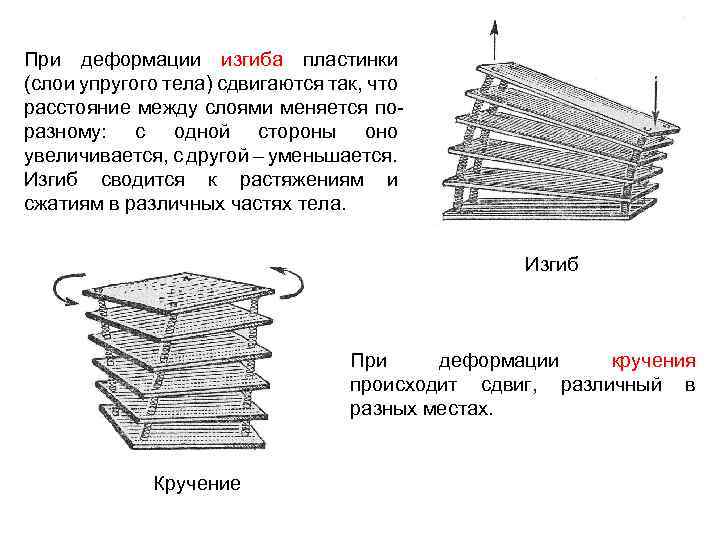 При деформации изгиба пластинки (слои упругого тела) сдвигаются так, что расстояние между слоями меняется по-разному: с одной стороны оно увеличивается, с другой – уменьшается. Изгиб сводится к растяжениям и сжатиям в различных частях тела.

Изгиб

При деформации кручения происходит сдвиг, различный в разных местах.

Кручение